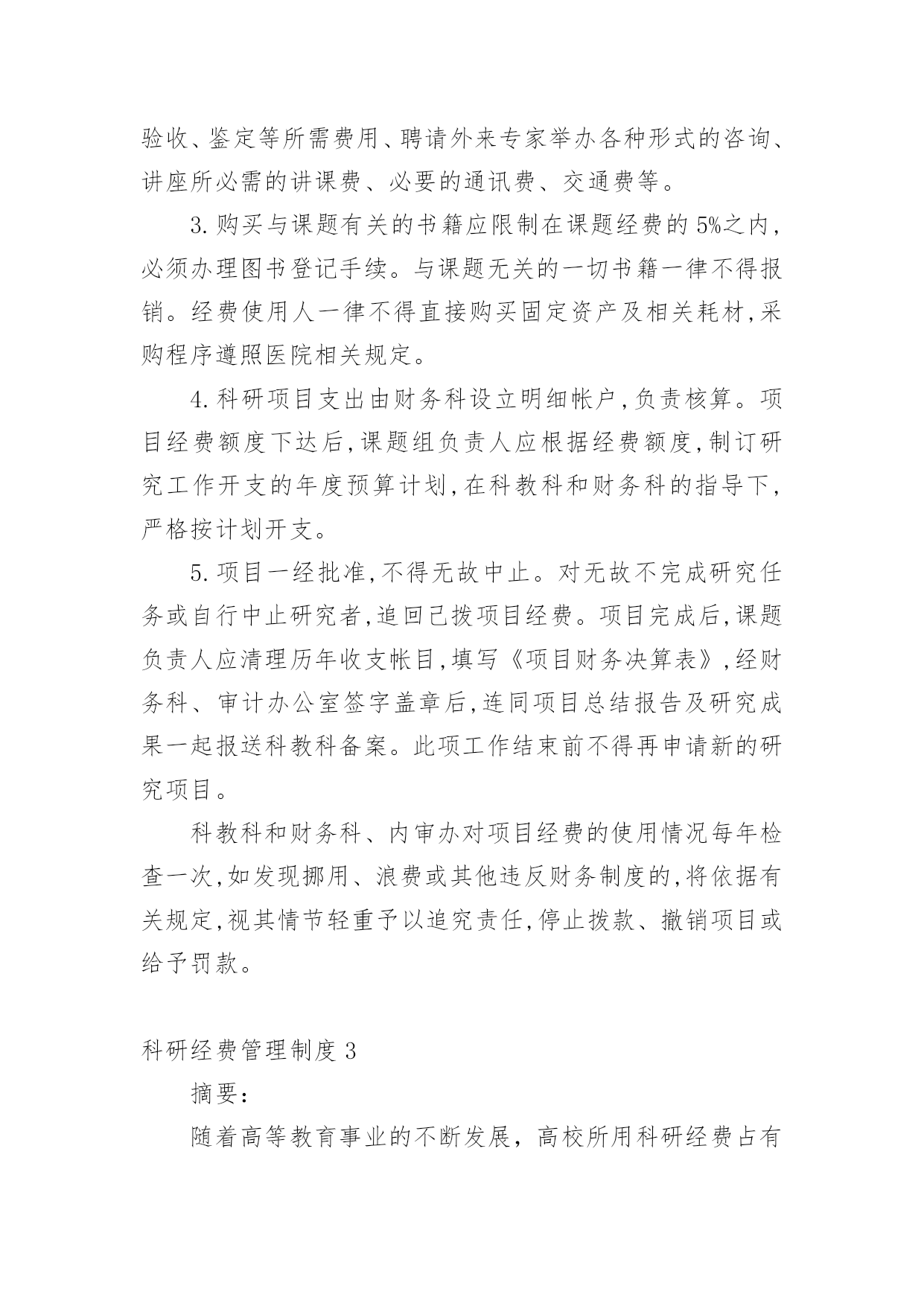 验收、鉴定等所需费用、聘请外来专家举办各种形式的咨询、讲座所必需的讲课费、必要的通讯费、交通费等。

3.购买与课题有关的书籍应限制在课题经费的5%之内,必须办理图书登记手续。与课题无关的一切书籍一律不得报销。经费使用人一律不得直接购买固定资产及相关耗材,采购程序遵照医院相关规定。

4.科研项目支出由财务科设立明细帐户,负责核算。项目经费额度下达后,课题组负责人应根据经费额度,制订研究工作开支的年度预算计划,在科教科和财务科的指导下,严格按计划开支。

5.项目一经批准,不得无故中止。对无故不完成研究任务或自行中止研究者,追回已拨项目经费。项目完成后,课题负责人应清理历年收支帐目,填写《项目财务决算表》,经财务科、审计办公室签字盖章后,连同项目总结报告及研究成果一起报送科教科备案。此项工作结束前不得再申请新的研究项目。

科教科和财务科、内审办对项目经费的使用情况每年检查一次,如发现挪用、浪费或其他违反财务制度的,将依据有关规定,视其情节轻重予以追究责任,停止拨款、撤销项目或给予罚款。

科研经费管理制度3

摘要:

随着高等教育事业的不断发展，高校所用科研经费占有